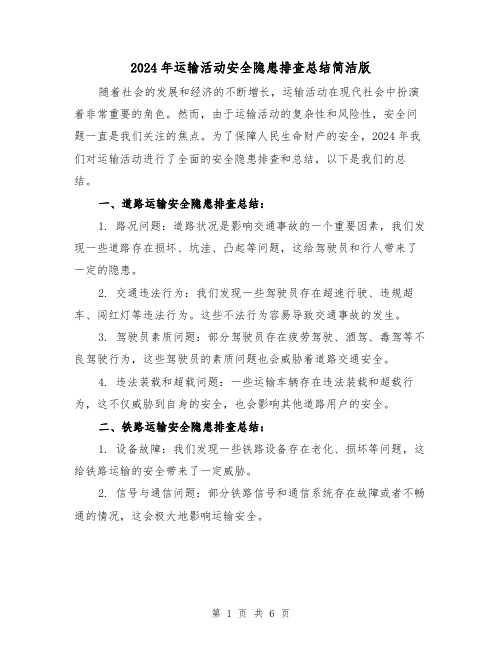 2024年运输活动安全隐患排查总结简洁版

随着社会的发展和经济的不断增长，运输活动在现代社会中扮演着非常重要的角色。然而，由于运输活动的复杂性和风险性，安全问题一直是我们关注的焦点。为了保障人民生命财产的安全，2024年我们对运输活动进行了全面的安全隐患排查和总结，以下是我们的总结。

一、道路运输安全隐患排查总结：

1. 路况问题：道路状况是影响交通事故的一个重要因素，我们发现一些道路存在损坏、坑洼、凸起等问题，这给驾驶员和行人带来了一定的隐患。

2. 交通违法行为：我们发现一些驾驶员存在超速行驶、违规超车、闯红灯等违法行为。这些不法行为容易导致交通事故的发生。

3. 驾驶员素质问题：部分驾驶员存在疲劳驾驶、酒驾、毒驾等不良驾驶行为，这些驾驶员的素质问题也会威胁着道路交通安全。

4. 违法装载和超载问题：一些运输车辆存在违法装载和超载行为，这不仅威胁到自身的安全，也会影响其他道路用户的安全。

二、铁路运输安全隐患排查总结：

1. 设备故障：我们发现一些铁路设备存在老化、损坏等问题，这给铁路运输的安全带来了一定威胁。

2. 信号与通信问题：部分铁路信号和通信系统存在故障或者不畅通的情况，这会极大地影响运输安全。

第 1 页 共 6 页